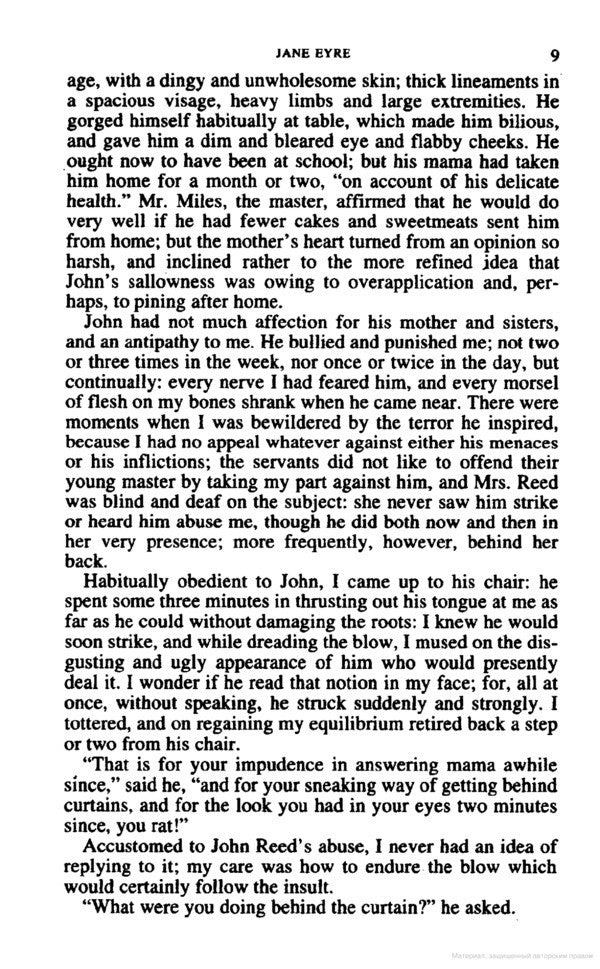 JANE EYRE 9

age, with a dingy and unwholesome skin; thick lineaments in a spacious visage, heavy limbs and large extremities. He gorged himself habitually at table, which made him bilious, and gave him a dim and bleared eye and flabby cheeks. He ought now to have been at school; but his mama had taken him home for a month or two, "on account of his delicate health." Mr. Miles, the master, affirmed that he would do very well if he had fewer cakes and sweetmeats sent him from home; but the mother's heart turned from an opinion so harsh, and inclined rather to the more refined idea that John's sallowness was owing to overapplication and, perhaps, to pining after home.

John had not much affection for his mother and sisters, and an antipathy to me. He bullied and punished me; not two or three times in the week, nor once or twice in the day, but continually: every nerve I had feared him, and every morsel of flesh on my bones shrank when he came near. There were moments when I was bewildered by the terror he inspired, because I had no appeal whatever against either his menaces or his inflictions; the servants did not like to offend their young master by taking my part against him, and Mrs. Reed was blind and deaf on the subject: she never saw him strike or heard him abuse me, though he did both now and then in her very presence; more frequently, however, behind her back.

Habitually obedient to John, I came up to his chair: he spent some three minutes in thrusting out his tongue at me as far as he could without damaging the roots: I knew he would soon strike, and while dreading the blow, I mused on the disgusting and ugly appearance of him who would presently deal it. I wonder if he read that notion in my face; for, all at once, without speaking, he struck suddenly and strongly. I tottered, and on regaining my equilibrium retired back a step or two from his chair.

"That is for your impudence in answering mama awhile since," said he, "and for your sneaking way of getting behind curtains, and for the look you had in your eyes two minutes since, you rat!"

Accustomed to John Reed's abuse, I never had an idea of replying to it; my care was how to endure the blow which would certainly follow the insult.

"What were you doing behind the curtain?" he asked.

Материал, защищенный авторским правом